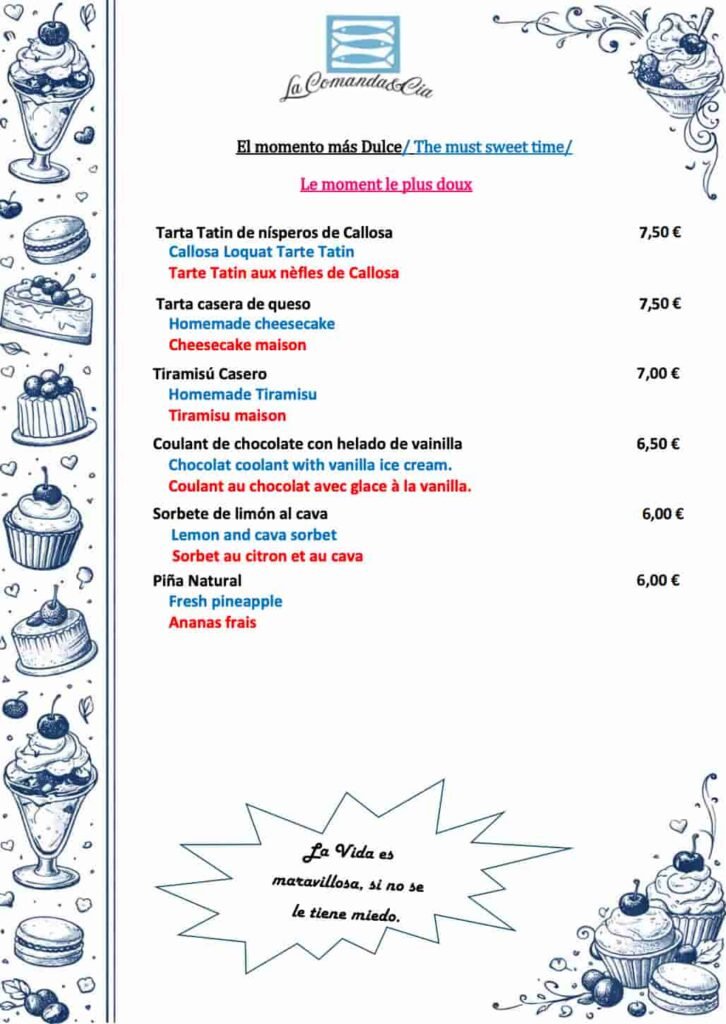 La Comanda&Cia

El momento más Dulce/ The must sweet time/

Le moment le plus doux

Tarta Tatin de nísperos de Callosa 7,50 €
Callosa Loquat Tarte Tatin
Tarte Tatin aux nèfles de Callosa

Tarta casera de queso 7,50 €
Homemade cheesecake
Cheesecake maison

Tiramisú Casero 7,00 €
Homemade Tiramisu
Tiramisu maison

Coulant de chocolate con helado de vainilla 6,50 €
Chocolat coolant with vanilla ice cream.
Coulant au chocolat avec glace à la vanilla.

Sorbete de limón al cava 6,00 €
Lemon and cava sorbet
Sorbet au citron et au cava

Piña Natural 6,00 €
Fresh pineapple
Ananas frais

La Vida es maravillosa, si no se le tiene miedo.